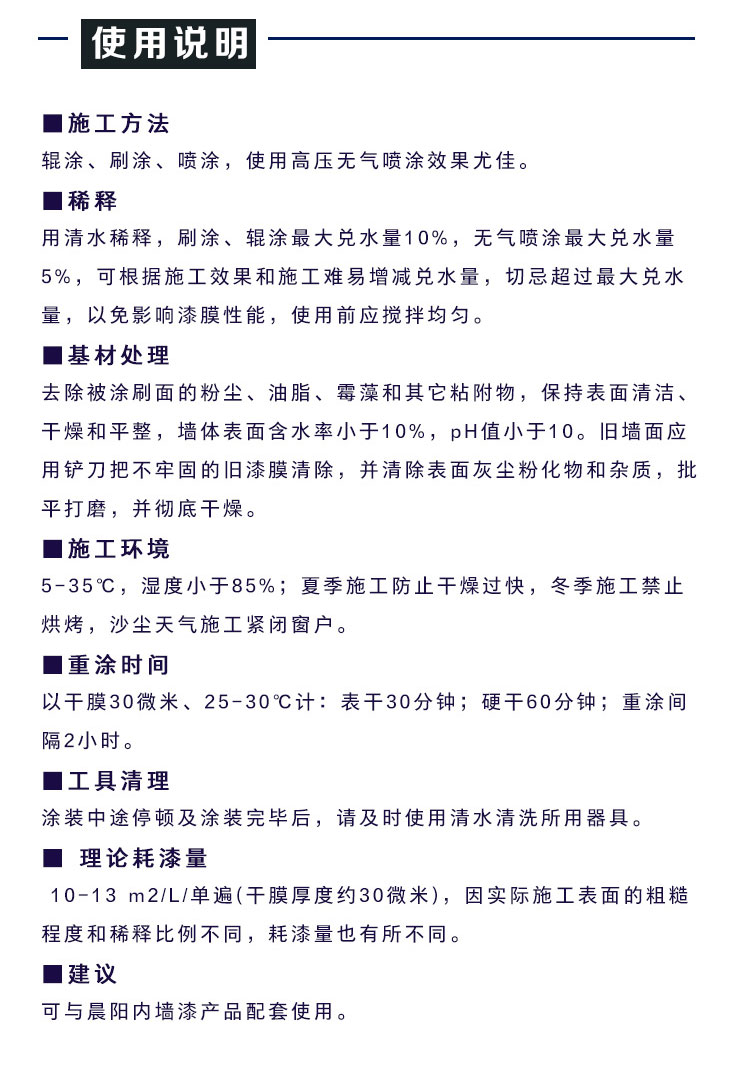 使用说明

■施工方法
辊涂、刷涂、喷涂，使用高压无气喷涂效果尤佳。

■稀释
用清水稀释，刷涂、辊涂最大兑水量10%，无气喷涂最大兑水量5%，可根据施工效果和施工难易增减兑水量，切忌超过最大兑水量，以免影响漆膜性能，使用前应搅拌均匀。

■基材处理
去除被涂刷面的粉尘、油脂、霉藻和其它粘附物，保持表面清洁、干燥和平整，墙体表面含水率小于10%，pH值小于10。旧墙面应用铲刀把不牢固的旧漆膜清除，并清除表面灰尘粉化物和杂质，批平打磨，并彻底干燥。

■施工环境
5-35℃，湿度小于85%；夏季施工防止干燥过快，冬季施工禁止烘烤，沙尘天气施工紧闭窗户。

■重涂时间
以干膜30微米、25-30℃计：表干30分钟；硬干60分钟；重涂间隔2小时。

■工具清理
涂装中途停顿及涂装完毕后，请及时使用清水清洗所用器具。

■ 理论耗漆量
10-13 m2/L/单遍(干膜厚度约30微米)，因实际施工表面的粗糙程度和稀释比例不同，耗漆量也有所不同。

■建议
可与晨阳内墙漆产品配套使用。